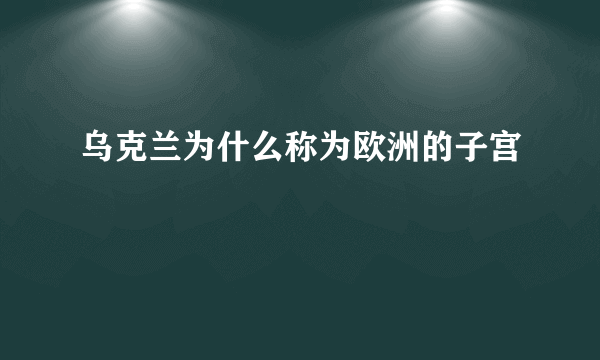 乌克兰为什么称为欧洲的子宫